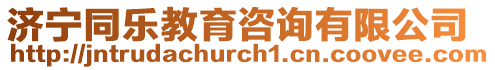 济宁同乐教育咨询有限公司
http://jntrudachurch1.cn.coovee.com